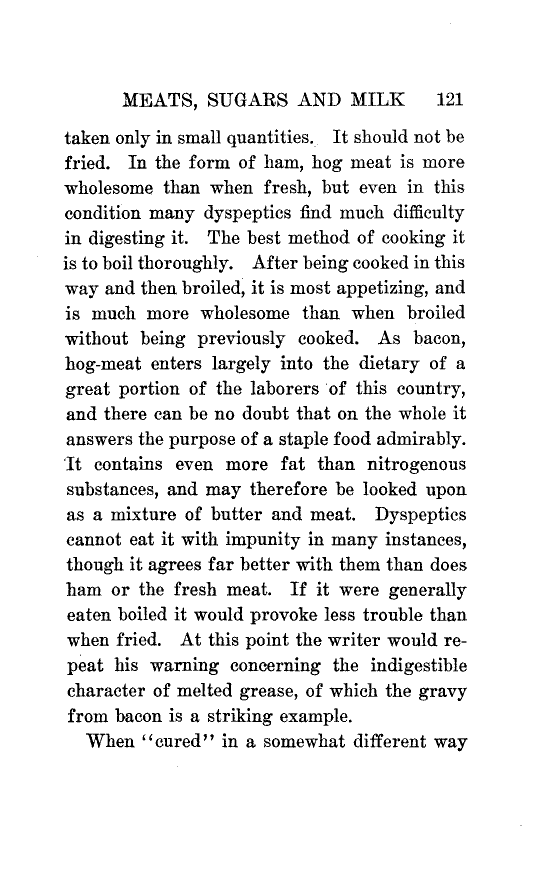 MEATS, SUGARS AND MILK 121

taken only in small quantities. It should not be fried. In the form of ham, hog meat is more wholesome than when fresh, but even in this condition many dyspeptics find much difficulty in digesting it. The best method of cooking it is to boil thoroughly. After being cooked in this way and then broiled, it is most appetizing, and is much more wholesome than when broiled without being previously cooked. As bacon, hog-meat enters largely into the dietary of a great portion of the laborers of this country, and there can be no doubt that on the whole it answers the purpose of a staple food admirably. It contains even more fat than nitrogenous substances, and may therefore be looked upon as a mixture of butter and meat. Dyspeptics cannot eat it with impunity in many instances, though it agrees far better with them than does ham or the fresh meat. If it were generally eaten boiled it would provoke less trouble than when fried. At this point the writer would repeat his warning concerning the indigestible character of melted grease, of which the gravy from bacon is a striking example.

When "cured" in a somewhat different way